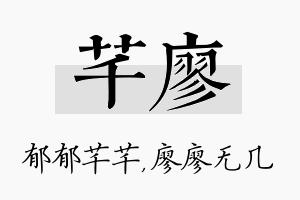 芊廖

郁郁芊芊,廖廖无几